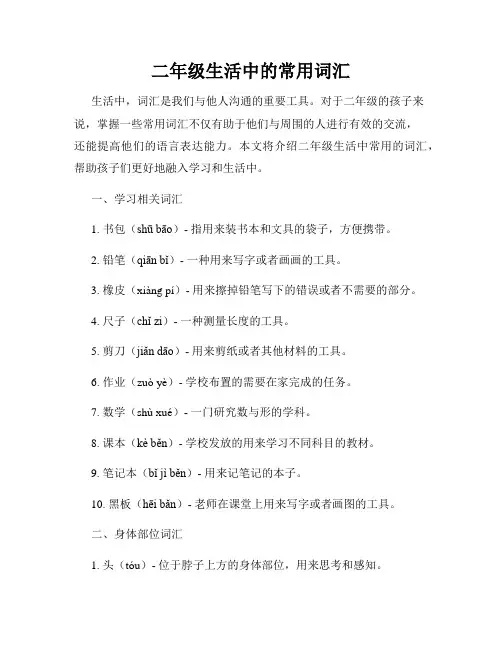 二年级生活中的常用词汇

生活中，词汇是我们与他人沟通的重要工具。对于二年级的孩子来说，掌握一些常用词汇不仅有助于他们与周围的人进行有效的交流，还能提高他们的语言表达能力。本文将介绍二年级生活中常用的词汇，帮助孩子们更好地融入学习和生活中。

一、学习相关词汇

1. 书包（shū bāo）- 指用来装书本和文具的袋子，方便携带。

2. 铅笔（qiān bǐ）- 一种用来写字或者画画的工具。

3. 橡皮（xiàng pí）- 用来擦掉铅笔写下的错误或者不需要的部分。

4. 尺子（chǐ zi）- 一种测量长度的工具。

5. 剪刀（jiǎn dāo）- 用来剪纸或者其他材料的工具。

6. 作业（zuò yè）- 学校布置的需要在家完成的任务。

7. 数学（shù xué）- 一门研究数与形的学科。

8. 课本（kè běn）- 学校发放的用来学习不同科目的教材。

9. 笔记本（bǐ jì běn）- 用来记笔记的本子。

10. 黑板（hēi bǎn）- 老师在课堂上用来写字或者画图的工具。

二、身体部位词汇

1. 头（tóu）- 位于脖子上方的身体部位，用来思考和感知。